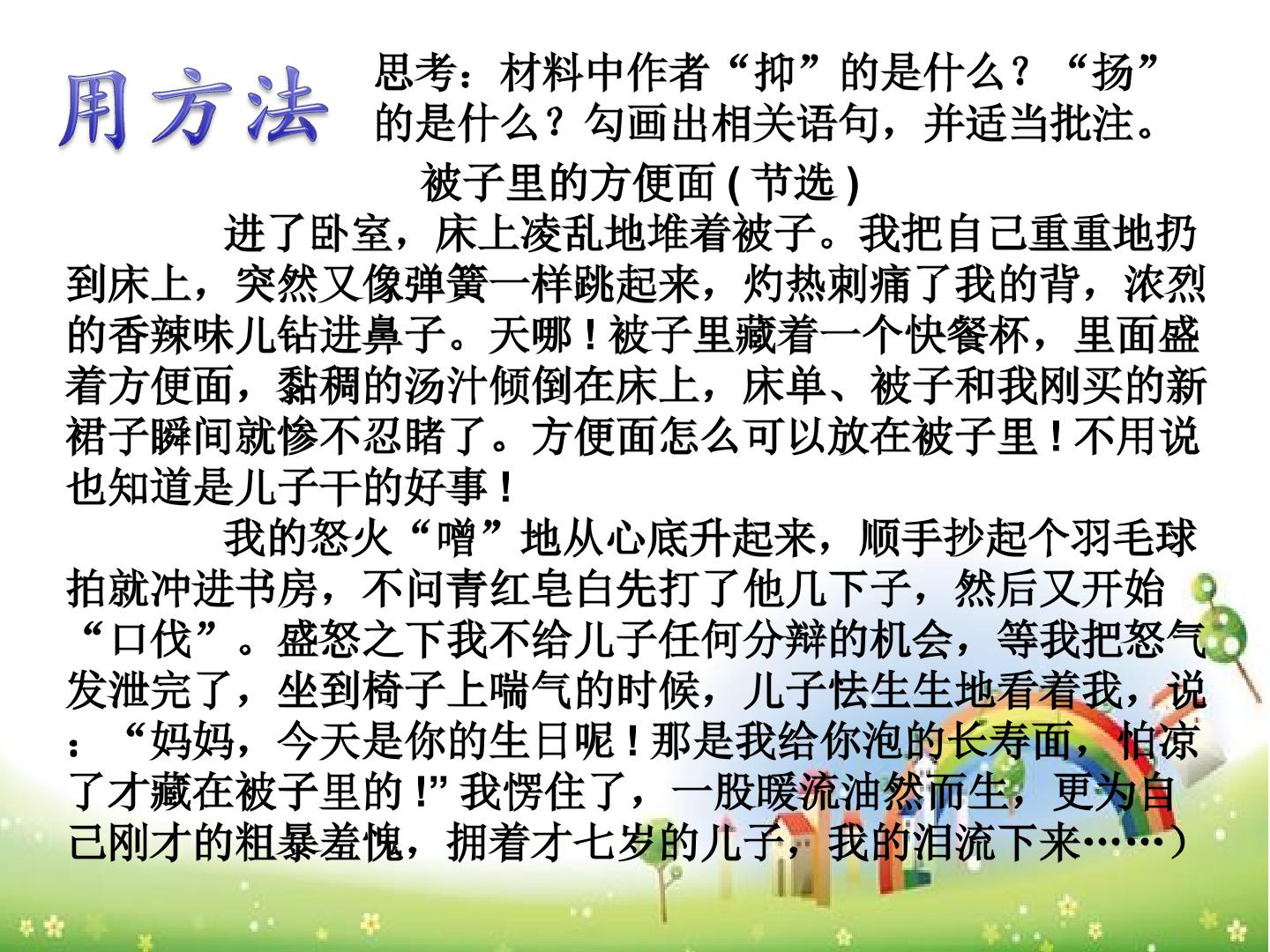 用方法

思考：材料中作者“抑”的是什么？“扬”的是什么？勾画出相关语句，并适当批注。

被子里的方便面(节选)

进了卧室，床上凌乱地堆着被子。我把自己重重地扔到床上，突然又像弹簧一样跳起来，灼热刺痛了我的背，浓烈的香辣味儿钻进鼻子。天哪！被子里藏着一个快餐杯，里面盛着方便面，黏稠的汤汁倾倒在床上，床单、被子和我刚买的新裙子瞬间就惨不忍睹了。方便面怎么可以放在被子里！不用说也知道是儿子干的好事！

我的怒火“噌”地从心底升起来，顺手抄起个羽毛球拍就冲进书房，不问青红皂白先打了他几下子，然后又开始“口伐”。盛怒之下我不给儿子任何分辩的机会，等我把怒气发泄完了，坐到椅子上喘气的时候，儿子怯生生地看着我，说：“妈妈，今天是你的生日呢！那是我给你泡的长寿面，怕凉了才藏在被子里的!”我愣住了，一股暖流油然而生，更为自己刚才的粗暴羞愧，拥着才七岁的儿子，我的泪流下来……）